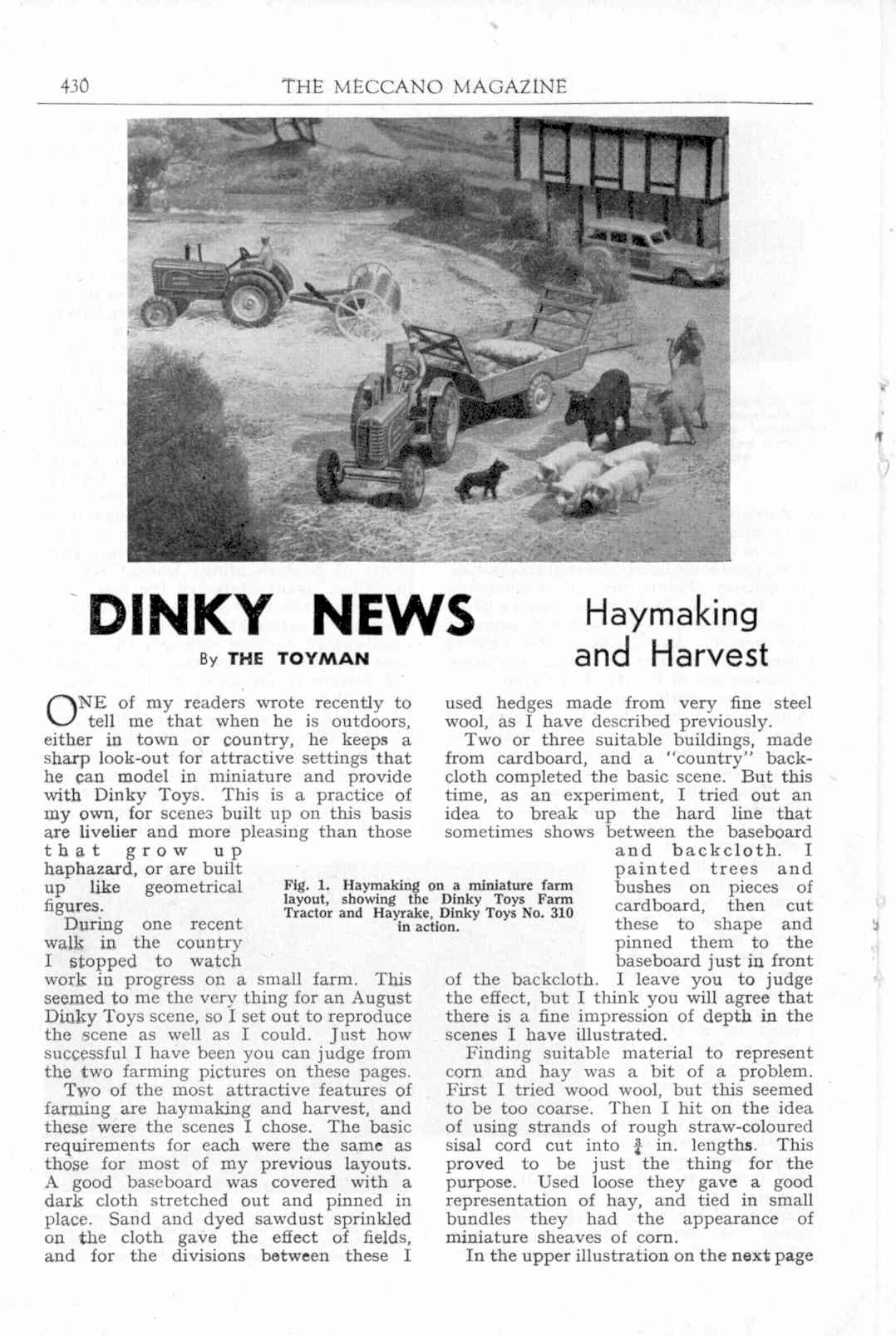 430 THE MECCANO MAGAZINE

DINKY NEWS

By THE TOYMAN

Haymaking and Harvest

ONE of my readers wrote recently to tell me that when he is outdoors, either in town or country, he keeps a sharp look-out for attractive settings that he can model in miniature and provide with Dinky Toys. This is a practice of my own, for scenes built up on this basis are livelier and more pleasing than those that grow up haphazard, or are built up like geometrical figures.

During one recent walk in the country I stopped to watch work in progress on a small farm. This seemed to me the very thing for an August Dinky Toys scene, so I set out to reproduce the scene as well as I could. Just how successful I have been you can judge from the two farming pictures on these pages.

Two of the most attractive features of farming are haymaking and harvest, and these were the scenes I chose. The basic requirements for each were the same as those for most of my previous layouts. A good baseboard was covered with a dark cloth stretched out and pinned in place. Sand and dyed sawdust sprinkled on the cloth gave the effect of fields, and for the divisions between these I used hedges made from very fine steel wool, as I have described previously.

Two or three suitable buildings, made from cardboard, and a "country" backcloth completed the basic scene. But this time, as an experiment, I tried out an idea to break up the hard line that sometimes shows between the baseboard and backcloth. I painted trees and bushes on pieces of cardboard, then cut these to shape and pinned them to the baseboard just in front of the backcloth. I leave you to judge the effect, but I think you will agree that there is a fine impression of depth in the scenes I have illustrated.

Finding suitable material to represent corn and hay was a bit of a problem. First I tried wood wool, but this seemed to be too coarse. Then I hit on the idea of using strands of rough straw-coloured sisal cord cut into $\frac{3}{4}$ in. lengths. This proved to be just the thing for the purpose. Used loose they gave a good representation of hay, and tied in small bundles they had the appearance of miniature sheaves of corn.

In the upper illustration on the next page

Fig. 1. Haymaking on a miniature farm layout, showing the Dinky Toys Farm Tractor and Hayrake, Dinky Toys No. 310 in action.